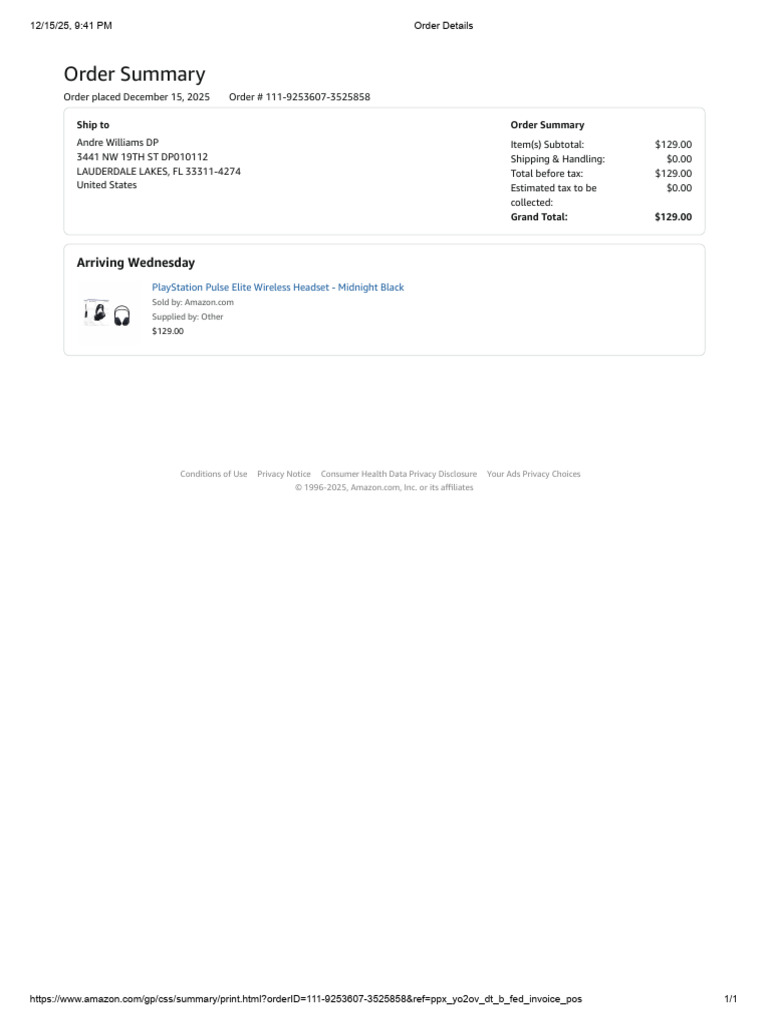 12/15/25, 9:41 PM Order Details

Order Summary
Order placed December 15, 2025 Order # 111-9253607-3525858

Ship to
Andre Williams DP
3441 NW 19TH ST DP010112
LAUDERDALE LAKES, FL 33311-4274
United States

Order Summary

| | |
|---|---|
| Item(s) Subtotal: | $129.00 |
| Shipping & Handling: | $0.00 |
| Total before tax: | $129.00 |
| Estimated tax to be collected: | $0.00 |
| Grand Total: | $129.00 |

Arriving Wednesday

PlayStation Pulse Elite Wireless Headset - Midnight Black
Sold by: Amazon.com
Supplied by: Other
$129.00

Conditions of Use Privacy Notice Consumer Health Data Privacy Disclosure Your Ads Privacy Choices
© 1996-2025, Amazon.com, Inc. or its affiliates

https://www.amazon.com/gp/css/summary/print.html?orderID=111-9253607-3525858&ref=ppx_yo2ov_dt_b_fed_invoice_pos 1/1